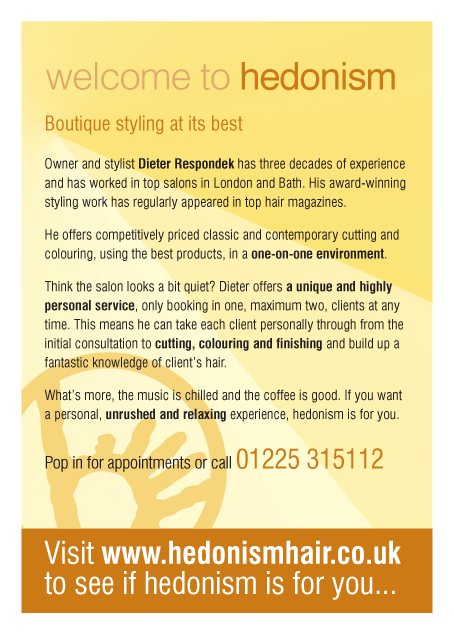 welcome to hedonism

Boutique styling at its best

Owner and stylist Dieter Respondek has three decades of experience and has worked in top salons in London and Bath. His award-winning styling work has regularly appeared in top hair magazines.

He offers competitively priced classic and contemporary cutting and colouring, using the best products, in a one-on-one environment.

Think the salon looks a bit quiet? Dieter offers a unique and highly personal service, only booking in one, maximum two, clients at any time. This means he can take each client personally through from the initial consultation to cutting, colouring and finishing and build up a fantastic knowledge of client's hair.

What's more, the music is chilled and the coffee is good. If you want a personal, unrushed and relaxing experience, hedonism is for you.

Pop in for appointments or call 01225 315112

Visit www.hedonismhair.co.uk to see if hedonism is for you...